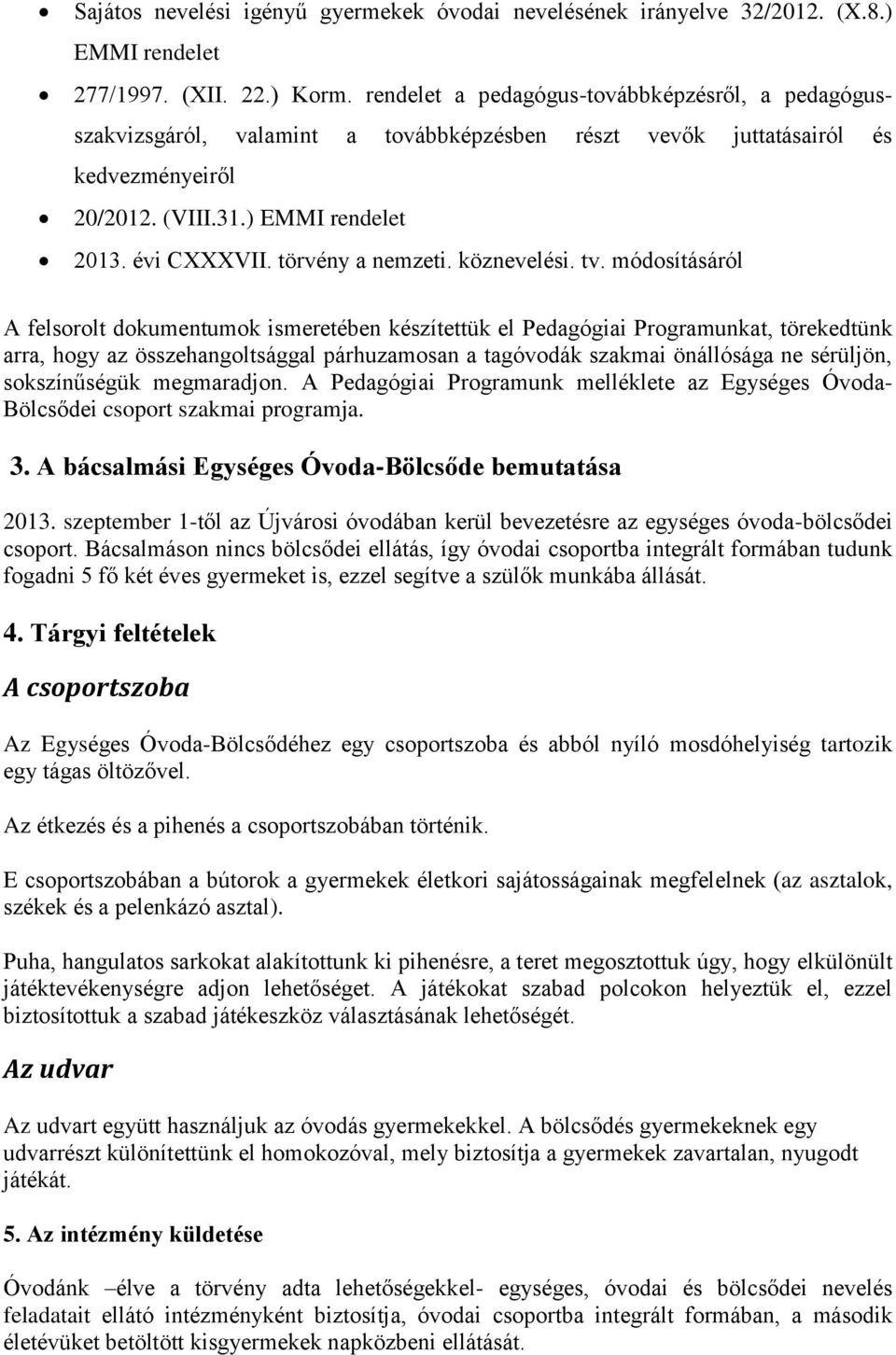 • Sajátos nevelési igényű gyermekek óvodai nevelésének irányelve 32/2012. (X.8.) EMMI rendelet

• 277/1997. (XII. 22.) Korm. rendelet a pedagógus-továbbképzésről, a pedagógus-szakvizsgáról, valamint a továbbképzésben részt vevők juttatásairól és kedvezményeiről

• 20/2012. (VIII.31.) EMMI rendelet

• 2013. évi CXXXVII. törvény a nemzeti. köznevelési. tv. módosításáról

A felsorolt dokumentumok ismeretében készítettük el Pedagógiai Programunkat, törekedtünk arra, hogy az összehangoltsággal párhuzamosan a tagóvodák szakmai önállósága ne sérüljön, sokszínűségük megmaradjon. A Pedagógiai Programunk melléklete az Egységes Óvoda-Bölcsődei csoport szakmai programja.

3. A bácsalmási Egységes Óvoda-Bölcsőde bemutatása

2013. szeptember 1-től az Újvárosi óvodában kerül bevezetésre az egységes óvoda-bölcsődei csoport. Bácsalmáson nincs bölcsődei ellátás, így óvodai csoportba integrált formában tudunk fogadni 5 fő két éves gyermeket is, ezzel segítve a szülők munkába állását.

4. Tárgyi feltételek

A csoportszoba

Az Egységes Óvoda-Bölcsődéhez egy csoportszoba és abból nyíló mosdóhelyiség tartozik egy tágas öltözővel.

Az étkezés és a pihenés a csoportszobában történik.

E csoportszobában a bútorok a gyermekek életkori sajátosságainak megfelelnek (az asztalok, székek és a pelenkázó asztal).

Puha, hangulatos sarkokat alakítottunk ki pihenésre, a teret megosztottuk úgy, hogy elkülönült játéktevékenységre adjon lehetőséget. A játékokat szabad polcokon helyeztük el, ezzel biztosítottuk a szabad játékeszköz választásának lehetőségét.

Az udvar

Az udvart együtt használjuk az óvodás gyermekekkel. A bölcsődés gyermekeknek egy udvarrészt különítettünk el homokozóval, mely biztosítja a gyermekek zavartalan, nyugodt játékát.

5. Az intézmény küldetése

Óvodánk –élve a törvény adta lehetőségekkel- egységes, óvodai és bölcsődei nevelés feladatait ellátó intézményként biztosítja, óvodai csoportba integrált formában, a második életévüket betöltött kisgyermekek napközbeni ellátását.